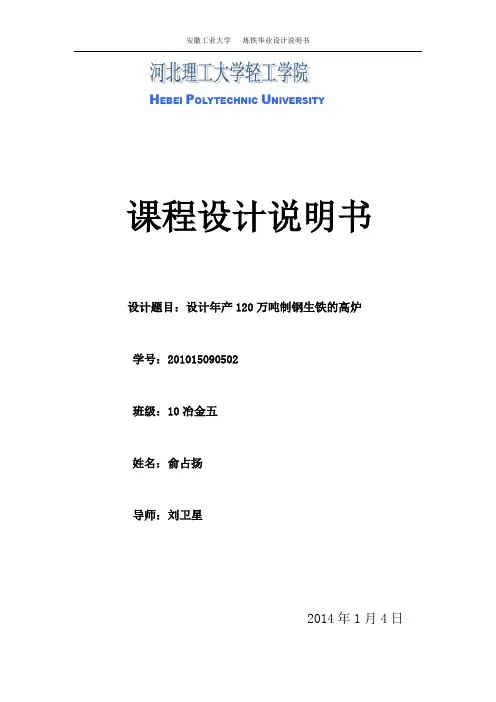 安徽工业大学 炼铁毕业设计说明书

河北理工大学轻工学院

HEBEI POLYTECHNIC UNIVERSITY

课程设计说明书

设计题目：设计年产120万吨制钢生铁的高炉

学号：201015090502

班级：10冶金五

姓名：俞占扬

导师：刘卫星

2014年1月4日